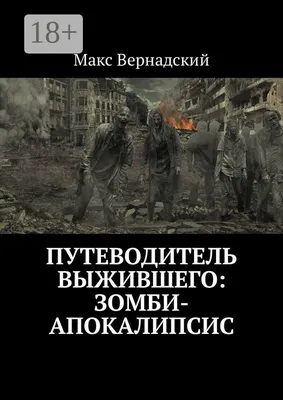 18+

Макс Вернадский

ПУТЕВОДИТЕЛЬ ВЫЖИВШЕГО: ЗОМБИ-АПОКАЛИПСИС